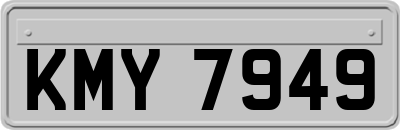 KMY 7949